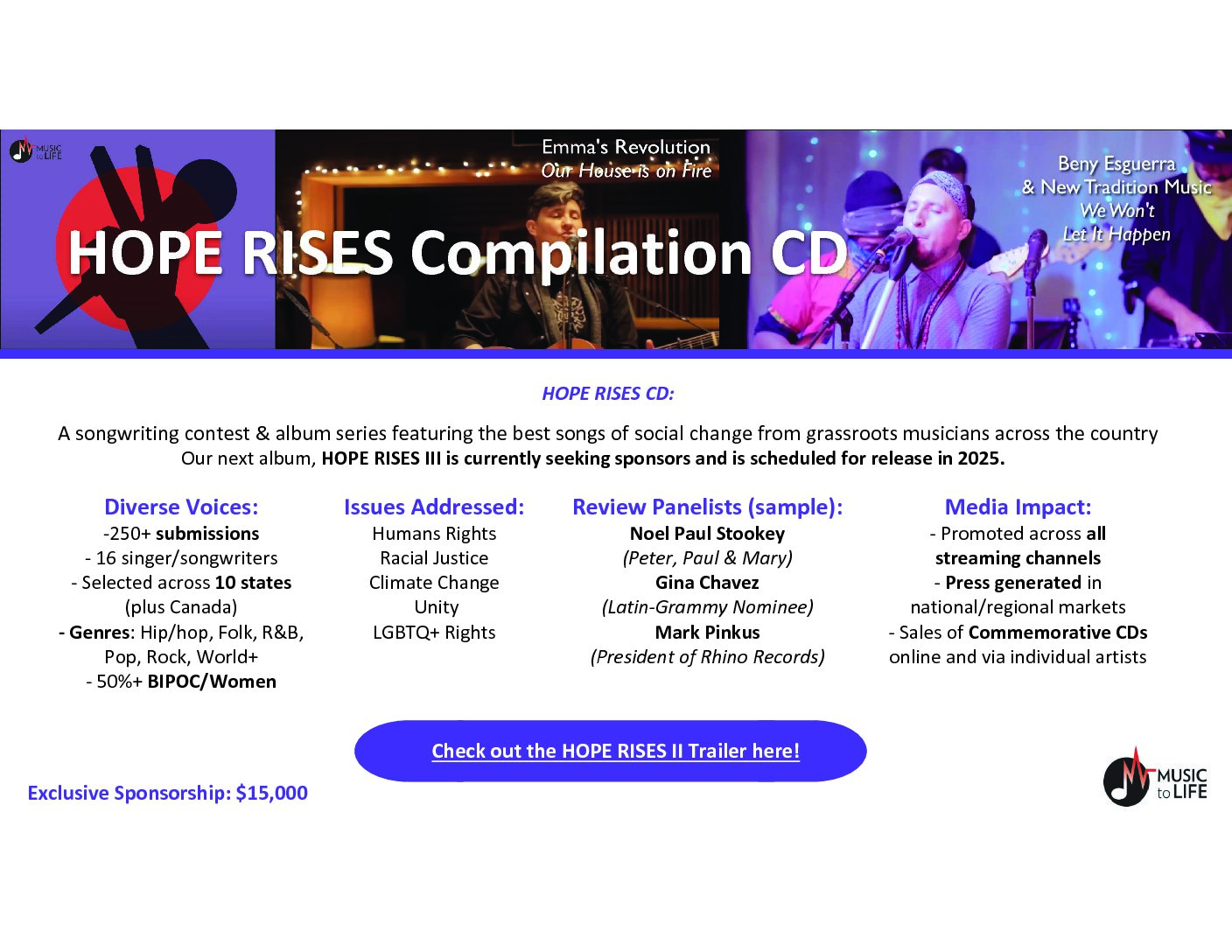 MUSIC to LIFE

Emma's Revolution
Our House is on Fire

Beny Esguerra
& New Tradition Music
We Won't
Let It Happen

HOPE RISES Compilation CD

HOPE RISES CD:

A songwriting contest & album series featuring the best songs of social change from grassroots musicians across the country
Our next album, HOPE RISES III is currently seeking sponsors and is scheduled for release in 2025.

Diverse Voices:
-250+ submissions
- 16 singer/songwriters
- Selected across 10 states (plus Canada)
- Genres: Hip/hop, Folk, R&B, Pop, Rock, World+
- 50%+ BIPOC/Women

Issues Addressed:
Humans Rights
Racial Justice
Climate Change
Unity
LGBTQ+ Rights

Review Panelists (sample):
Noel Paul Stookey
(Peter, Paul & Mary)
Gina Chavez
(Latin-Grammy Nominee)
Mark Pinkus
(President of Rhino Records)

Media Impact:
- Promoted across all streaming channels
- Press generated in national/regional markets
- Sales of Commemorative CDs online and via individual artists

Check out the HOPE RISES II Trailer here!

Exclusive Sponsorship: $15,000

MUSIC to LIFE